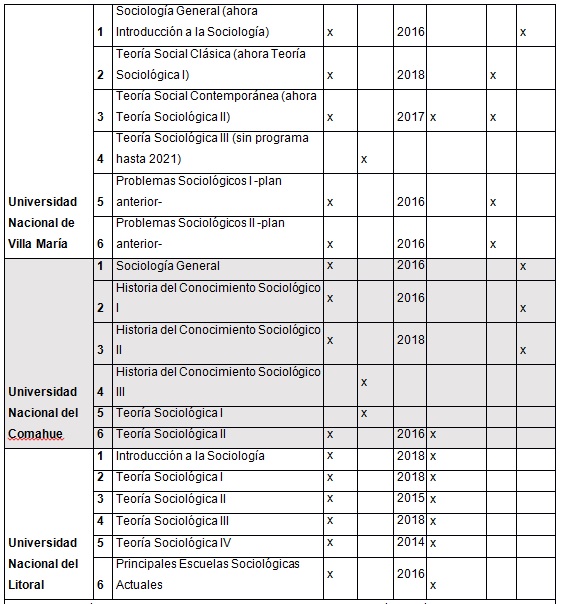 | | | | | | | | | |
|---|---|---|---|---|---|---|---|---|
| Universidad Nacional de Villa María | 1 | Sociología General (ahora Introducción a la Sociología) | x | | 2016 | | | x |
| | 2 | Teoría Social Clásica (ahora Teoría Sociológica I) | x | | 2018 | | x | |
| | 3 | Teoría Social Contemporánea (ahora Teoría Sociológica II) | x | | 2017 | x | x | |
| | 4 | Teoría Sociológica III (sin programa hasta 2021) | | x | | | | |
| | 5 | Problemas Sociológicos I -plan anterior- | x | | 2016 | | x | |
| | 6 | Problemas Sociológicos II -plan anterior- | x | | 2016 | | x | |
| Universidad Nacional del Comahue | 1 | Sociología General | x | | 2016 | | | x |
| | 2 | Historia del Conocimiento Sociológico I | x | | 2016 | | | x |
| | 3 | Historia del Conocimiento Sociológico II | x | | 2018 | | | x |
| | 4 | Historia del Conocimiento Sociológico III | | x | | | | |
| | 5 | Teoría Sociológica I | | x | | | | |
| | 6 | Teoría Sociológica II | x | | 2016 | x | | |
| Universidad Nacional del Litoral | 1 | Introducción a la Sociología | x | | 2018 | x | | |
| | 2 | Teoría Sociológica I | x | | 2018 | x | | |
| | 3 | Teoría Sociológica II | x | | 2015 | x | | |
| | 4 | Teoría Sociológica III | x | | 2018 | x | | |
| | 5 | Teoría Sociológica IV | x | | 2014 | x | | |
| | 6 | Principales Escuelas Sociológicas Actuales | x | | 2016 | x | | |